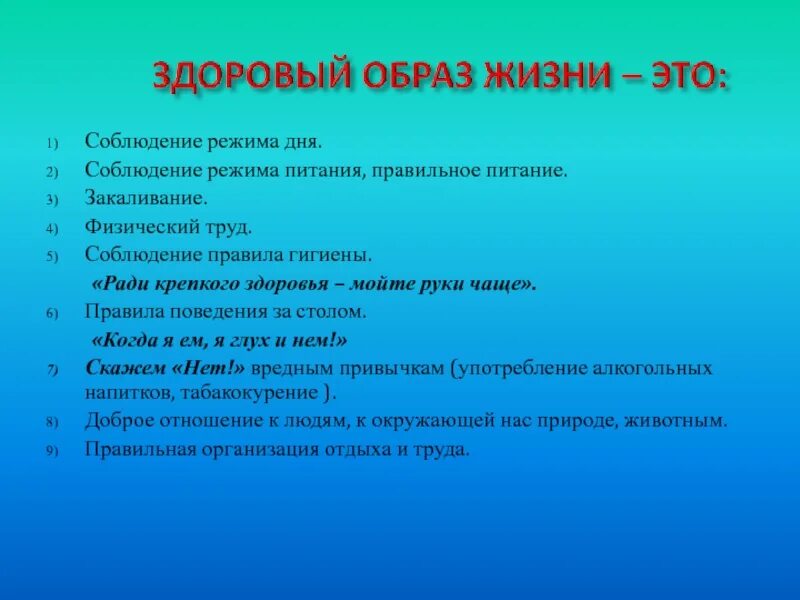 ЗДОРОВЫЙ ОБРАЗ ЖИЗНИ – ЭТО:

1) Соблюдение режима дня.
2) Соблюдение режима питания, правильное питание.
3) Закаливание.
4) Физический труд.
5) Соблюдение правила гигиены.
«Ради крепкого здоровья – мойте руки чаще».
6) Правила поведения за столом.
«Когда я ем, я глух и нем!»
7) Скажем «Нет!» вредным привычкам (употребление алкогольных напитков, табакокурение ).
8) Доброе отношение к людям, к окружающей нас природе, животным.
9) Правильная организация отдыха и труда.